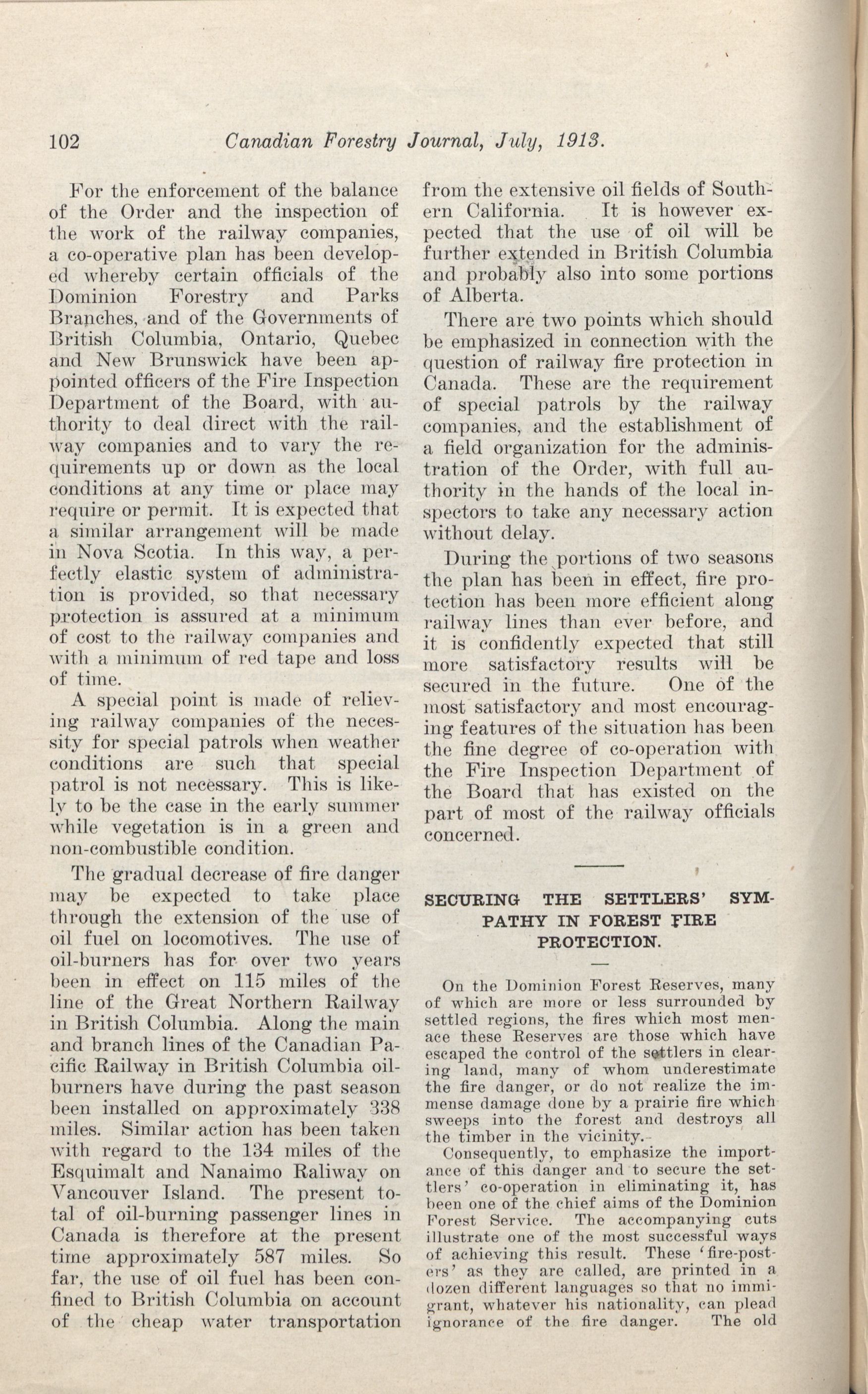 102 Canadian Forestry Journal, July, 1913.

For the enforcement of the balance of the Order and the inspection of the work of the railway companies, a co-operative plan has been developed whereby certain officials of the Dominion Forestry and Parks Branches, and of the Governments of British Columbia, Ontario, Quebec and New Brunswick have been appointed officers of the Fire Inspection Department of the Board, with authority to deal direct with the railway companies and to vary the requirements up or down as the local conditions at any time or place may require or permit. It is expected that a similar arrangement will be made in Nova Scotia. In this way, a perfectly elastic system of administration is provided, so that necessary protection is assured at a minimum of cost to the railway companies and with a minimum of red tape and loss of time.

A special point is made of relieving railway companies of the necessity for special patrols when weather conditions are such that special patrol is not necessary. This is likely to be the case in the early summer while vegetation is in a green and non-combustible condition.

The gradual decrease of fire danger may be expected to take place through the extension of the use of oil fuel on locomotives. The use of oil-burners has for over two years been in effect on 115 miles of the line of the Great Northern Railway in British Columbia. Along the main and branch lines of the Canadian Pacific Railway in British Columbia oil-burners have during the past season been installed on approximately 338 miles. Similar action has been taken with regard to the 134 miles of the Esquimalt and Nanaimo Raliway on Vancouver Island. The present total of oil-burning passenger lines in Canada is therefore at the present time approximately 587 miles. So far, the use of oil fuel has been confined to British Columbia on account of the cheap water transportation from the extensive oil fields of Southern California. It is however expected that the use of oil will be further extended in British Columbia and probably also into some portions of Alberta.

There are two points which should be emphasized in connection with the question of railway fire protection in Canada. These are the requirement of special patrols by the railway companies, and the establishment of a field organization for the administration of the Order, with full authority in the hands of the local inspectors to take any necessary action without delay.

During the portions of two seasons the plan has been in effect, fire protection has been more efficient along railway lines than ever before, and it is confidently expected that still more satisfactory results will be secured in the future. One of the most satisfactory and most encouraging features of the situation has been the fine degree of co-operation with the Fire Inspection Department of the Board that has existed on the part of most of the railway officials concerned.

SECURING THE SETTLERS' SYMPATHY IN FOREST FIRE PROTECTION.

On the Dominion Forest Reserves, many of which are more or less surrounded by settled regions, the fires which most menace these Reserves are those which have escaped the control of the settlers in clearing land, many of whom underestimate the fire danger, or do not realize the immense damage done by a prairie fire which sweeps into the forest and destroys all the timber in the vicinity.

Consequently, to emphasize the importance of this danger and to secure the settlers' co-operation in eliminating it, has been one of the chief aims of the Dominion Forest Service. The accompanying cuts illustrate one of the most successful ways of achieving this result. These 'fire-posters' as they are called, are printed in a dozen different languages so that no immigrant, whatever his nationality, can plead ignorance of the fire danger. The old